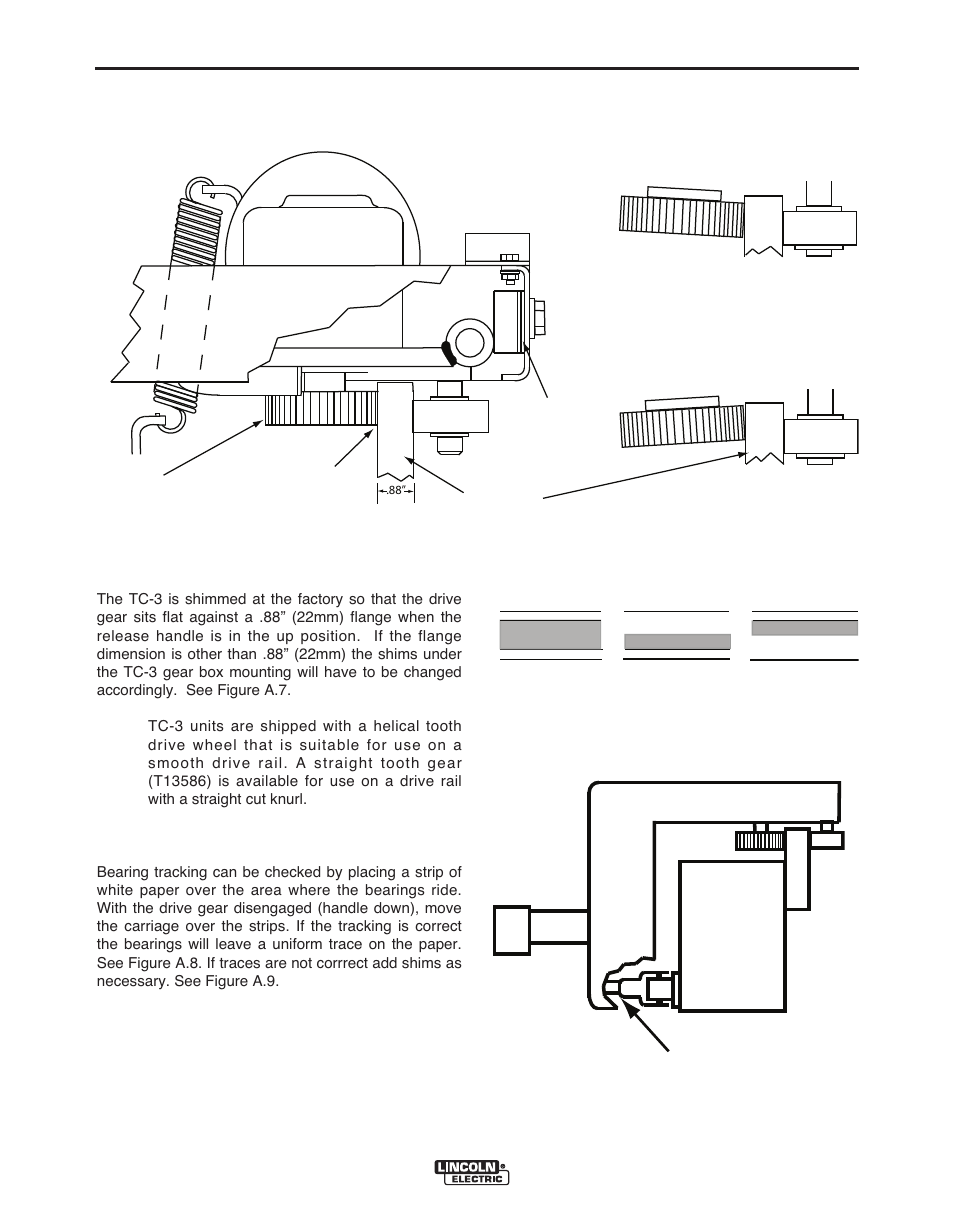 .88"

The TC-3 is shimmed at the factory so that the drive gear sits flat against a .88" (22mm) flange when the release handle is in the up position. If the flange dimension is other than .88" (22mm) the shims under the TC-3 gear box mounting will have to be changed accordingly. See Figure A.7.

TC-3 units are shipped with a helical tooth drive wheel that is suitable for use on a smooth drive rail. A straight tooth gear (T13586) is available for use on a drive rail with a straight cut knurl.

Bearing tracking can be checked by placing a strip of white paper over the area where the bearings ride. With the drive gear disengaged (handle down), move the carriage over the strips. If the tracking is correct the bearings will leave a uniform trace on the paper. See Figure A.8. If traces are not corrrect add shims as necessary. See Figure A.9.

LINCOLN ELECTRIC